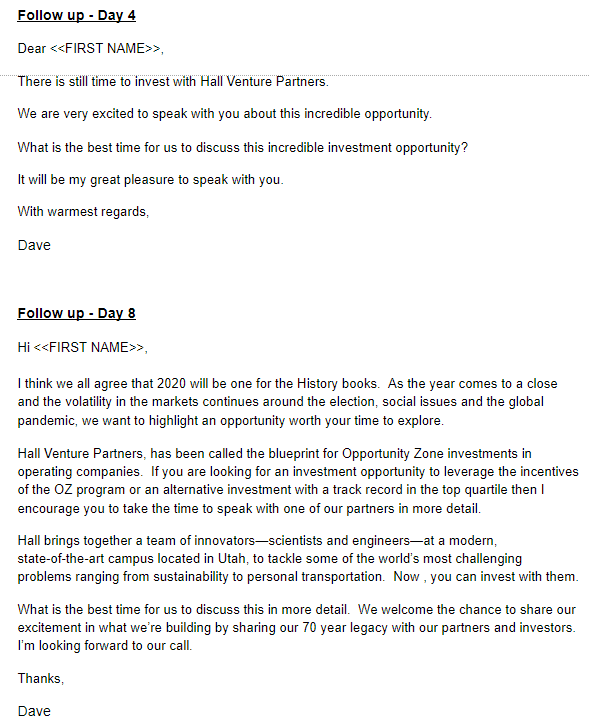 Follow up - Day 4

Dear <<FIRST NAME>>,

There is still time to invest with Hall Venture Partners.

We are very excited to speak with you about this incredible opportunity.

What is the best time for us to discuss this incredible investment opportunity?

It will be my great pleasure to speak with you.

With warmest regards,

Dave

Follow up - Day 8

Hi <<FIRST NAME>>,

I think we all agree that 2020 will be one for the History books. As the year comes to a close and the volatility in the markets continues around the election, social issues and the global pandemic, we want to highlight an opportunity worth your time to explore.

Hall Venture Partners, has been called the blueprint for Opportunity Zone investments in operating companies. If you are looking for an investment opportunity to leverage the incentives of the OZ program or an alternative investment with a track record in the top quartile then I encourage you to take the time to speak with one of our partners in more detail.

Hall brings together a team of innovators—scientists and engineers—at a modern, state-of-the-art campus located in Utah, to tackle some of the world's most challenging problems ranging from sustainability to personal transportation. Now , you can invest with them.

What is the best time for us to discuss this in more detail. We welcome the chance to share our excitement in what we're building by sharing our 70 year legacy with our partners and investors. I'm looking forward to our call.

Thanks,

Dave